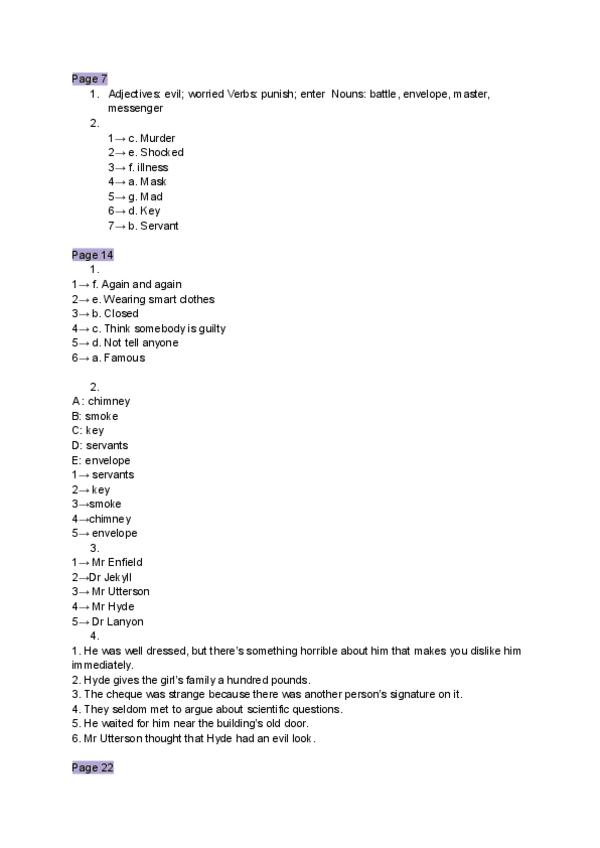 Page 7

1. Adjectives: evil; worried Verbs: punish; enter Nouns: battle, envelope, master, messenger
2.
1→ c. Murder
2→ e. Shocked
3→ f. illness
4→ a. Mask
5→ g. Mad
6→ d. Key
7→ b. Servant

Page 14

1.
1→ f. Again and again
2→ e. Wearing smart clothes
3→ b. Closed
4→ c. Think somebody is guilty
5→ d. Not tell anyone
6→ a. Famous

2.
A: chimney
B: smoke
C: key
D: servants
E: envelope
1→ servants
2→ key
3→smoke
4→chimney
5→ envelope

3.
1→ Mr Enfield
2→Dr Jekyll
3→ Mr Utterson
4→ Mr Hyde
5→ Dr Lanyon

4.
1. He was well dressed, but there's something horrible about him that makes you dislike him immediately.
2. Hyde gives the girl's family a hundred pounds.
3. The cheque was strange because there was another person's signature on it.
4. They seldom met to argue about scientific questions.
5. He waited for him near the building's old door.
6. Mr Utterson thought that Hyde had an evil look.

Page 22